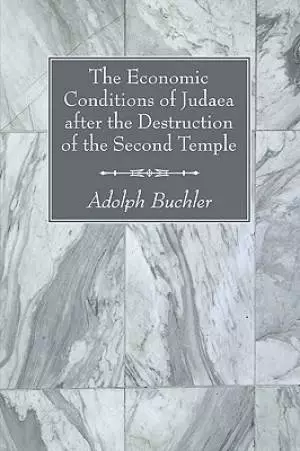 The Economic Conditions of Judaea after the Destruction of the Second Temple

Adolph Buchler